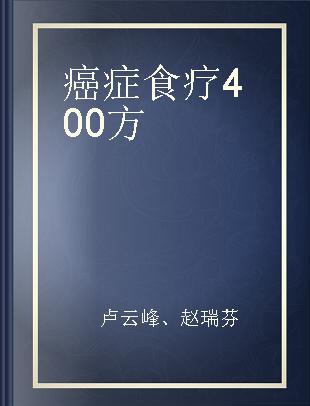 癌症食疗400方

卢云峰、赵瑞芬